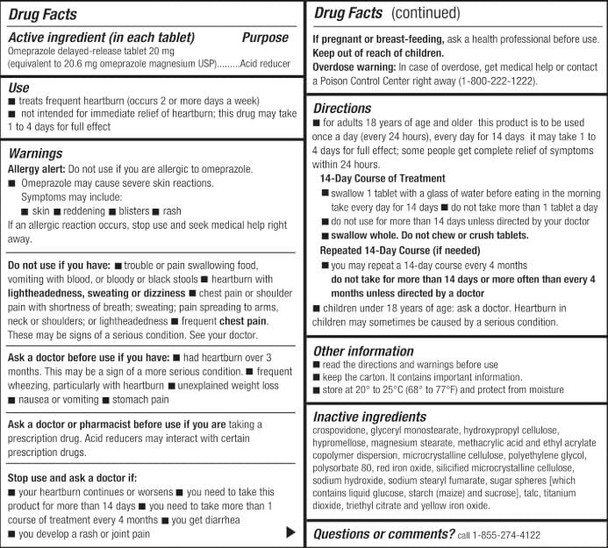 Drug Facts

Active ingredient (in each tablet) Purpose
Omeprazole delayed-release tablet 20 mg (equivalent to 20.6 mg omeprazole magnesium USP).........Acid reducer

Use
■ treats frequent heartburn (occurs 2 or more days a week)
■ not intended for immediate relief of heartburn; this drug may take 1 to 4 days for full effect

Warnings
Allergy alert: Do not use if you are allergic to omeprazole.
■ Omeprazole may cause severe skin reactions. Symptoms may include:
■ skin ■ reddening ■ blisters ■ rash
If an allergic reaction occurs, stop use and seek medical help right away.

Do not use if you have: ■ trouble or pain swallowing food, vomiting with blood, or bloody or black stools ■ heartburn with lightheadedness, sweating or dizziness ■ chest pain or shoulder pain with shortness of breath; sweating; pain spreading to arms, neck or shoulders; or lightheadedness ■ frequent chest pain. These may be signs of a serious condition. See your doctor.

Ask a doctor before use if you have: ■ had heartburn over 3 months. This may be a sign of a more serious condition. ■ frequent wheezing, particularly with heartburn ■ unexplained weight loss ■ nausea or vomiting ■ stomach pain

Ask a doctor or pharmacist before use if you are taking a prescription drug. Acid reducers may interact with certain prescription drugs.

Stop use and ask a doctor if:
■ your heartburn continues or worsens ■ you need to take this product for more than 14 days ■ you need to take more than 1 course of treatment every 4 months ■ you get diarrhea
■ you develop a rash or joint pain

Drug Facts (continued)

If pregnant or breast-feeding, ask a health professional before use.
Keep out of reach of children.
Overdose warning: In case of overdose, get medical help or contact a Poison Control Center right away (1-800-222-1222).

Directions
■ for adults 18 years of age and older this product is to be used once a day (every 24 hours), every day for 14 days it may take 1 to 4 days for full effect; some people get complete relief of symptoms within 24 hours.
14-Day Course of Treatment
■ swallow 1 tablet with a glass of water before eating in the morning take every day for 14 days ■ do not take more than 1 tablet a day
■ do not use for more than 14 days unless directed by your doctor
■ swallow whole. Do not chew or crush tablets.
Repeated 14-Day Course (if needed)
■ you may repeat a 14-day course every 4 months
do not take for more than 14 days or more often than every 4 months unless directed by a doctor
■ children under 18 years of age: ask a doctor. Heartburn in children may sometimes be caused by a serious condition.

Other information
■ read the directions and warnings before use
■ keep the carton. It contains important information.
■ store at 20° to 25°C (68° to 77°F) and protect from moisture

Inactive ingredients
crospovidone, glyceryl monostearate, hydroxypropyl cellulose, hypromellose, magnesium stearate, methacrylic acid and ethyl acrylate copolymer dispersion, microcrystalline cellulose, polyethylene glycol, polysorbate 80, red iron oxide, silicified microcrystalline cellulose, sodium hydroxide, sodium stearyl fumarate, sugar spheres [which contains liquid glucose, starch (maize) and sucrose], talc, titanium dioxide, triethyl citrate and yellow iron oxide.

Questions or comments? call 1-855-274-4122